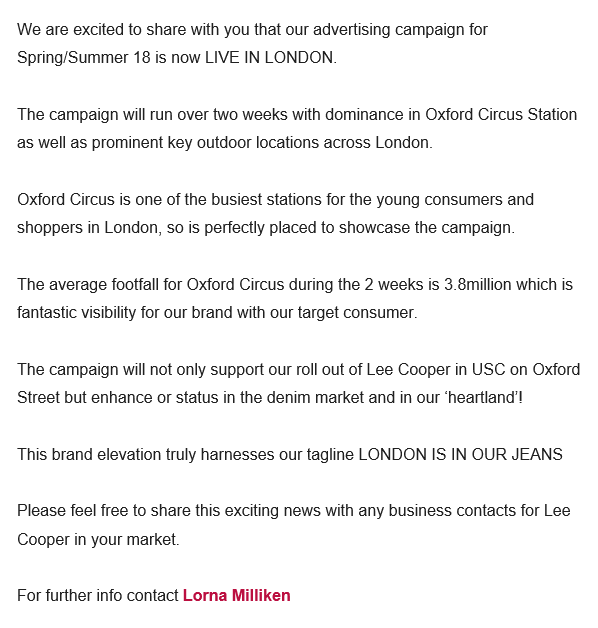 We are excited to share with you that our advertising campaign for Spring/Summer 18 is now LIVE IN LONDON.

The campaign will run over two weeks with dominance in Oxford Circus Station as well as prominent key outdoor locations across London.

Oxford Circus is one of the busiest stations for the young consumers and shoppers in London, so is perfectly placed to showcase the campaign.

The average footfall for Oxford Circus during the 2 weeks is 3.8million which is fantastic visibility for our brand with our target consumer.

The campaign will not only support our roll out of Lee Cooper in USC on Oxford Street but enhance or status in the denim market and in our ‘heartland’!

This brand elevation truly harnesses our tagline LONDON IS IN OUR JEANS

Please feel free to share this exciting news with any business contacts for Lee Cooper in your market.

For further info contact Lorna Milliken